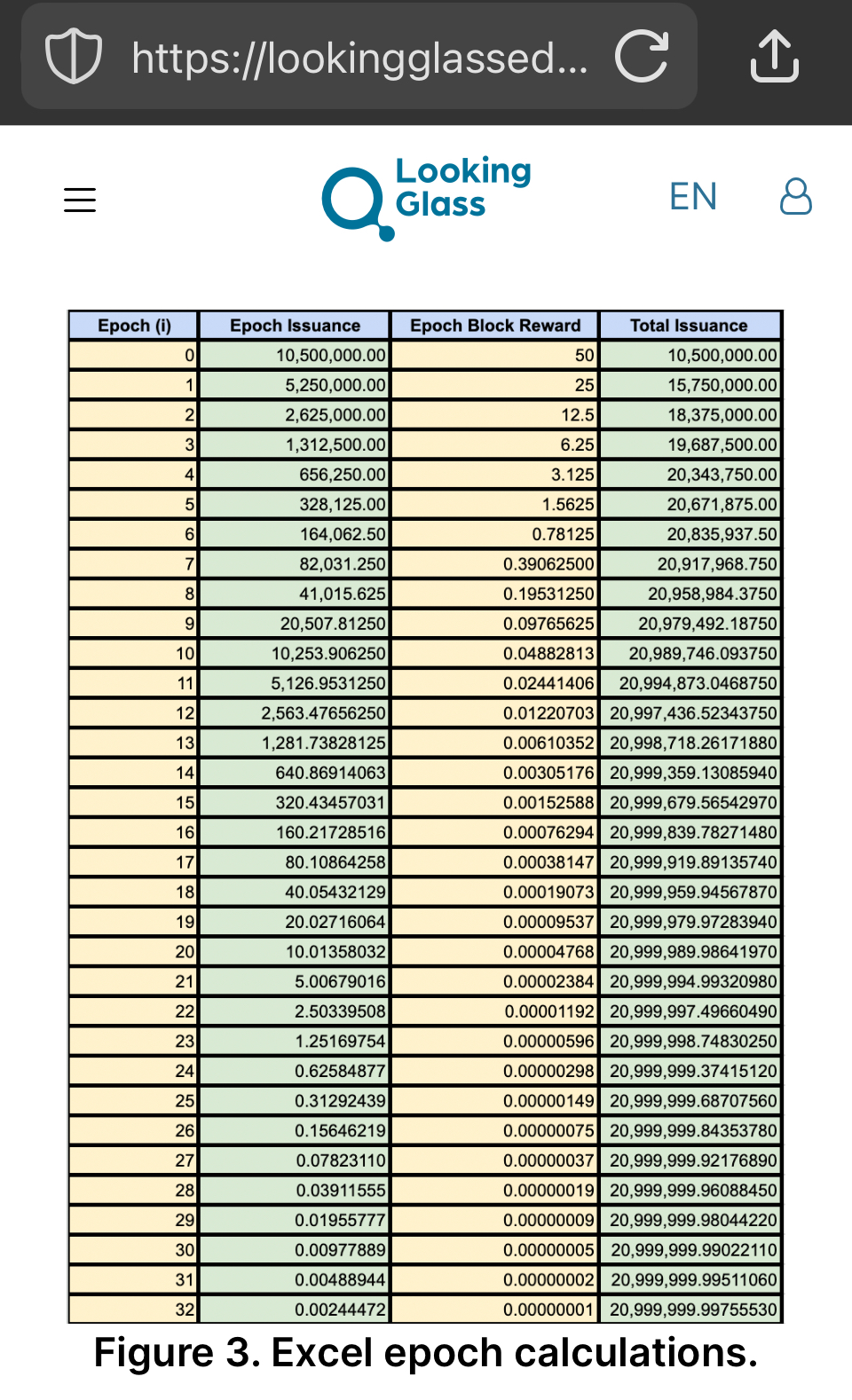 https://lookingglassed...

Looking Glass

EN

| Epoch (i) | Epoch Issuance | Epoch Block Reward | Total Issuance |
|---|---|---|---|
| 0 | 10,500,000.00 | 50 | 10,500,000.00 |
| 1 | 5,250,000.00 | 25 | 15,750,000.00 |
| 2 | 2,625,000.00 | 12.5 | 18,375,000.00 |
| 3 | 1,312,500.00 | 6.25 | 19,687,500.00 |
| 4 | 656,250.00 | 3.125 | 20,343,750.00 |
| 5 | 328,125.00 | 1.5625 | 20,671,875.00 |
| 6 | 164,062.50 | 0.78125 | 20,835,937.50 |
| 7 | 82,031.250 | 0.39062500 | 20,917,968.750 |
| 8 | 41,015.625 | 0.19531250 | 20,958,984.3750 |
| 9 | 20,507.81250 | 0.09765625 | 20,979,492.18750 |
| 10 | 10,253.906250 | 0.04882813 | 20,989,746.093750 |
| 11 | 5,126.9531250 | 0.02441406 | 20,994,873.0468750 |
| 12 | 2,563.47656250 | 0.01220703 | 20,997,436.52343750 |
| 13 | 1,281.73828125 | 0.00610352 | 20,998,718.26171880 |
| 14 | 640.86914063 | 0.00305176 | 20,999,359.13085940 |
| 15 | 320.43457031 | 0.00152588 | 20,999,679.56542970 |
| 16 | 160.21728516 | 0.00076294 | 20,999,839.78271480 |
| 17 | 80.10864258 | 0.00038147 | 20,999,919.89135740 |
| 18 | 40.05432129 | 0.00019073 | 20,999,959.94567870 |
| 19 | 20.02716064 | 0.00009537 | 20,999,979.97283940 |
| 20 | 10.01358032 | 0.00004768 | 20,999,989.98641970 |
| 21 | 5.00679016 | 0.00002384 | 20,999,994.99320980 |
| 22 | 2.50339508 | 0.00001192 | 20,999,997.49660490 |
| 23 | 1.25169754 | 0.00000596 | 20,999,998.74830250 |
| 24 | 0.62584877 | 0.00000298 | 20,999,999.37415120 |
| 25 | 0.31292439 | 0.00000149 | 20,999,999.68707560 |
| 26 | 0.15646219 | 0.00000075 | 20,999,999.84353780 |
| 27 | 0.07823110 | 0.00000037 | 20,999,999.92176890 |
| 28 | 0.03911555 | 0.00000019 | 20,999,999.96088450 |
| 29 | 0.01955777 | 0.00000009 | 20,999,999.98044220 |
| 30 | 0.00977889 | 0.00000005 | 20,999,999.99022110 |
| 31 | 0.00488944 | 0.00000002 | 20,999,999.99511060 |
| 32 | 0.00244472 | 0.00000001 | 20,999,999.99755530 |

Figure 3. Excel epoch calculations.